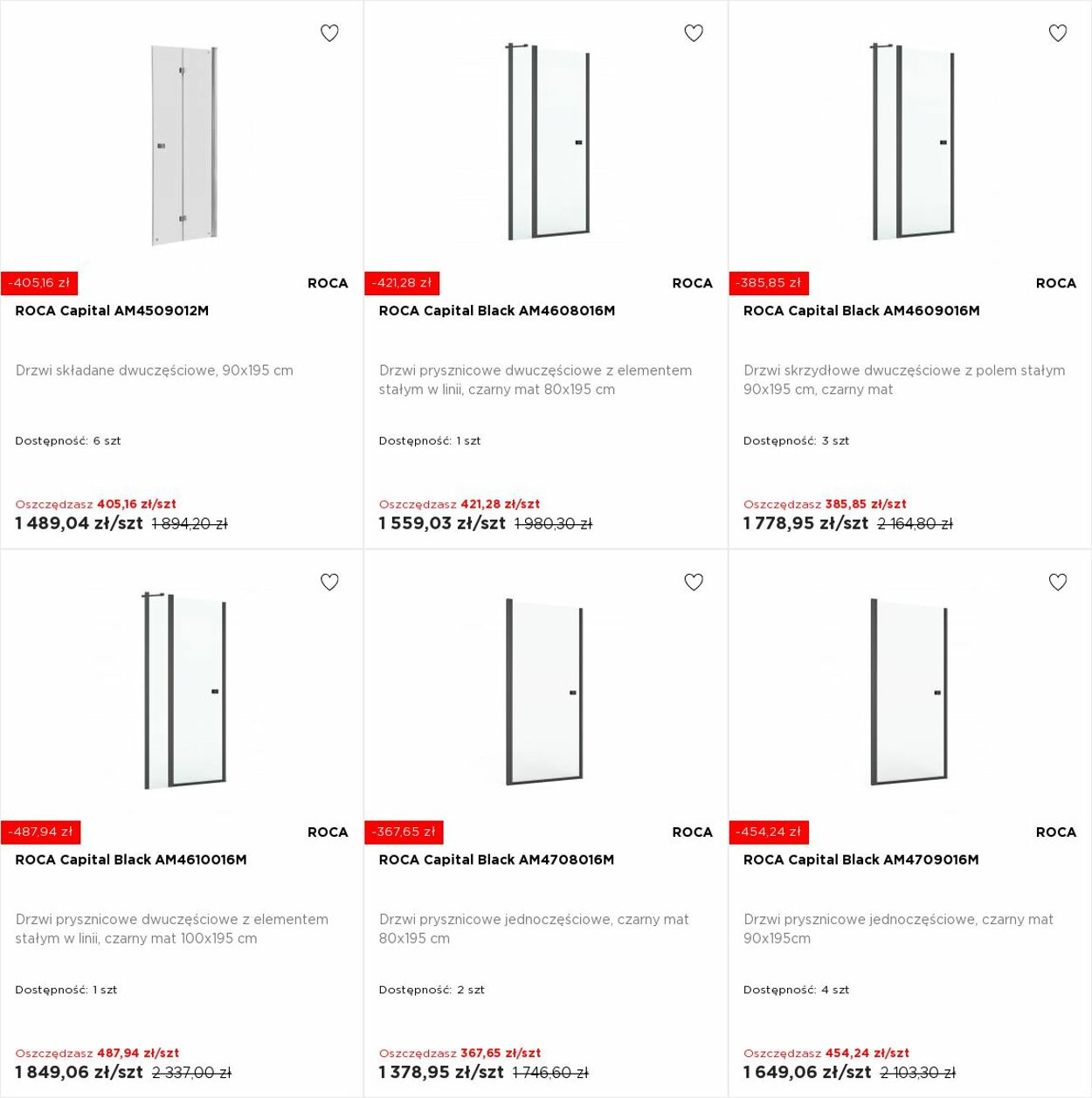 -405,16 zł

ROCA

ROCA Capital AM4509012M

Drzwi składane dwuczęściowe, 90x195 cm

Dostępność: 6 szt

Oszczędzasz 405,16 zł/szt

1 489,04 zł/szt 1 894,20 zł

-421,28 zł

ROCA

ROCA Capital Black AM4608016M

Drzwi prysznicowe dwuczęściowe z elementem stałym w linii, czarny mat 80x195 cm

Dostępność: 1 szt

Oszczędzasz 421,28 zł/szt

1 559,03 zł/szt 1 980,30 zł

-385,85 zł

ROCA

ROCA Capital Black AM4609016M

Drzwi skrzydłowe dwuczęściowe z polem stałym 90x195 cm, czarny mat

Dostępność: 3 szt

Oszczędzasz 385,85 zł/szt

1 778,95 zł/szt 2 164,80 zł

-487,94 zł

ROCA

ROCA Capital Black AM4610016M

Drzwi prysznicowe dwuczęściowe z elementem stałym w linii, czarny mat 100x195 cm

Dostępność: 1 szt

Oszczędzasz 487,94 zł/szt

1 849,06 zł/szt 2 337,00 zł

-367,65 zł

ROCA

ROCA Capital Black AM4708016M

Drzwi prysznicowe jednoczęściowe, czarny mat 80x195 cm

Dostępność: 2 szt

Oszczędzasz 367,65 zł/szt

1 378,95 zł/szt 1 746,60 zł

-454,24 zł

ROCA

ROCA Capital Black AM4709016M

Drzwi prysznicowe jednoczęściowe, czarny mat 90x195cm

Dostępność: 4 szt

Oszczędzasz 454,24 zł/szt

1 649,06 zł/szt 2 103,30 zł